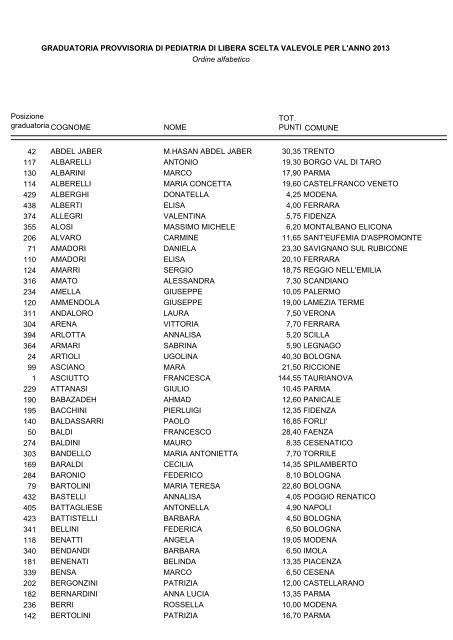 GRADUATORIA PROVVISORIA DI PEDIATRIA DI LIBERA SCELTA VALEVOLE PER L'ANNO 2013

Ordine alfabetico

| Posizione graduatoria | COGNOME | NOME | TOT. PUNTI | COMUNE |
|---|---|---|---|---|
| 42 | ABDEL JABER | M.HASAN ABDEL JABER | 30,35 | TRENTO |
| 117 | ALBARELLI | ANTONIO | 19,30 | BORGO VAL DI TARO |
| 130 | ALBARINI | MARCO | 17,90 | PARMA |
| 114 | ALBERELLI | MARIA CONCETTA | 19,60 | CASTELFRANCO VENETO |
| 429 | ALBERGHI | DONATELLA | 4,25 | MODENA |
| 438 | ALBERTI | ELISA | 4,00 | FERRARA |
| 374 | ALLEGRI | VALENTINA | 5,75 | FIDENZA |
| 355 | ALOSI | MASSIMO MICHELE | 6,20 | MONTALBANO ELICONA |
| 206 | ALVARO | CARMINE | 11,65 | SANT'EUFEMIA D'ASPROMONTE |
| 71 | AMADORI | DANIELA | 23,30 | SAVIGNANO SUL RUBICONE |
| 110 | AMADORI | ELISA | 20,10 | FERRARA |
| 124 | AMARRI | SERGIO | 18,75 | REGGIO NELL'EMILIA |
| 316 | AMATO | ALESSANDRA | 7,30 | SCANDIANO |
| 234 | AMELLA | GIUSEPPE | 10,05 | PALERMO |
| 120 | AMMENDOLA | GIUSEPPE | 19,00 | LAMEZIA TERME |
| 311 | ANDALORO | LAURA | 7,50 | VERONA |
| 304 | ARENA | VITTORIA | 7,70 | FERRARA |
| 394 | ARLOTTA | ANNALISA | 5,20 | SCILLA |
| 364 | ARMARI | SABRINA | 5,90 | LEGNAGO |
| 24 | ARTIOLI | UGOLINA | 40,30 | BOLOGNA |
| 99 | ASCIANO | MARA | 21,50 | RICCIONE |
| 1 | ASCIUTTO | FRANCESCA | 144,55 | TAURIANOVA |
| 229 | ATTANASI | GIULIO | 10,45 | PARMA |
| 190 | BABAZADEH | AHMAD | 12,60 | PANICALE |
| 195 | BACCHINI | PIERLUIGI | 12,35 | FIDENZA |
| 140 | BALDASSARRI | PAOLO | 16,85 | FORLI' |
| 50 | BALDI | FRANCESCO | 28,40 | FAENZA |
| 274 | BALDINI | MAURO | 8,35 | CESENATICO |
| 303 | BANDELLO | MARIA ANTONIETTA | 7,70 | TORRILE |
| 169 | BARALDI | CECILIA | 14,35 | SPILAMBERTO |
| 284 | BARONIO | FEDERICO | 8,10 | BOLOGNA |
| 79 | BARTOLINI | MARIA TERESA | 22,80 | BOLOGNA |
| 432 | BASTELLI | ANNALISA | 4,05 | POGGIO RENATICO |
| 405 | BATTAGLIESE | ANTONELLA | 4,90 | NAPOLI |
| 423 | BATTISTELLI | BARBARA | 4,50 | BOLOGNA |
| 341 | BELLINI | FEDERICA | 6,50 | BOLOGNA |
| 118 | BENATTI | ANGELA | 19,05 | MODENA |
| 340 | BENDANDI | BARBARA | 6,50 | IMOLA |
| 181 | BENENATI | BELINDA | 13,35 | PIACENZA |
| 339 | BENSA | MARCO | 6,50 | CESENA |
| 202 | BERGONZINI | PATRIZIA | 12,00 | CASTELLARANO |
| 182 | BERNARDINI | ANNA LUCIA | 13,35 | PARMA |
| 236 | BERRI | ROSSELLA | 10,00 | MODENA |
| 142 | BERTOLINI | PATRIZIA | 16,70 | PARMA |